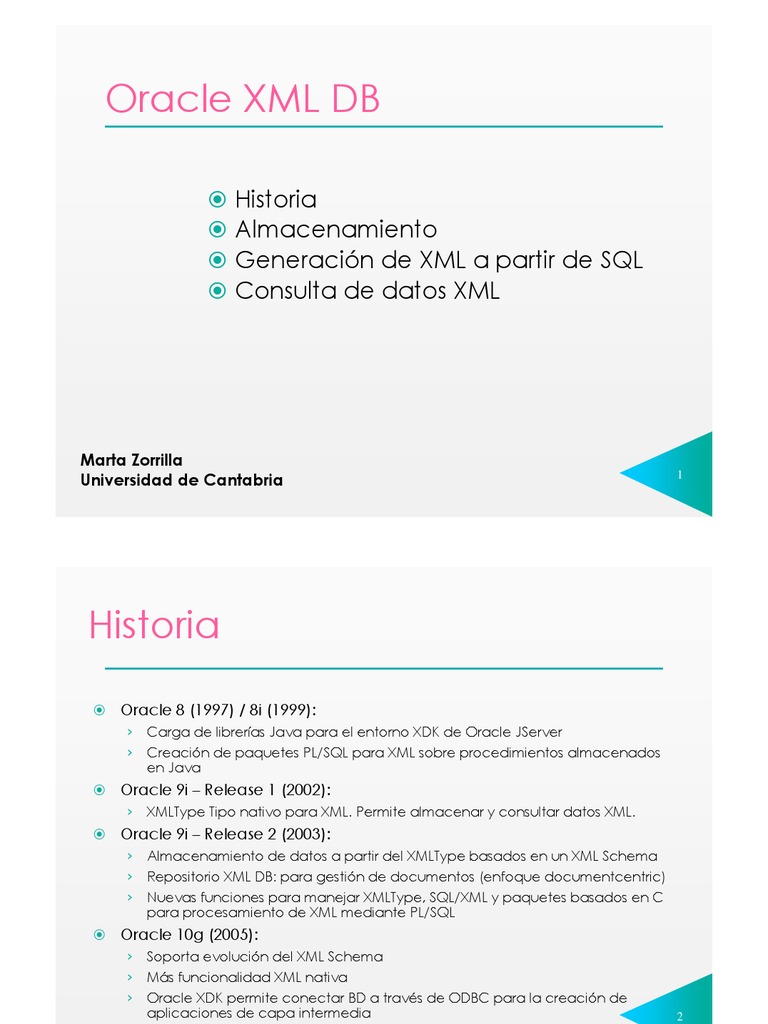 Oracle XML DB

Historia
Almacenamiento
Generación de XML a partir de SQL
Consulta de datos XML

Marta Zorrilla
Universidad de Cantabria

1

Historia

Oracle 8 (1997) / 8i (1999):
› Carga de librerías Java para el entorno XDK de Oracle JServer
› Creación de paquetes PL/SQL para XML sobre procedimientos almacenados en Java

Oracle 9i – Release 1 (2002):
› XMLType Tipo nativo para XML. Permite almacenar y consultar datos XML.

Oracle 9i – Release 2 (2003):
› Almacenamiento de datos a partir del XMLType basados en un XML Schema
› Repositorio XML DB: para gestión de documentos (enfoque documentcentric)
› Nuevas funciones para manejar XMLType, SQL/XML y paquetes basados en C para procesamiento de XML mediante PL/SQL

Oracle 10g (2005):
› Soporta evolución del XML Schema
› Más funcionalidad XML nativa
› Oracle XDK permite conectar BD a través de ODBC para la creación de aplicaciones de capa intermedia

2